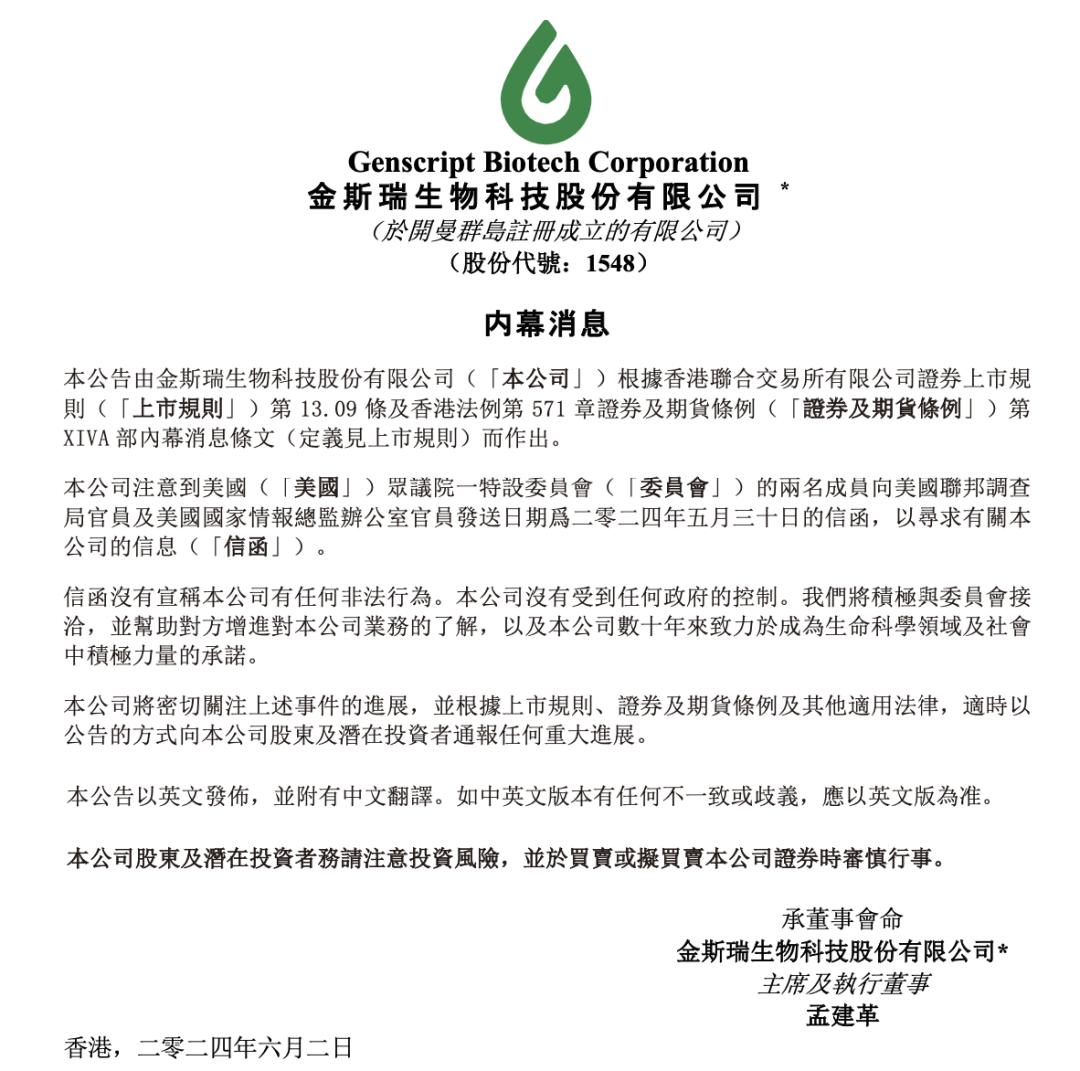 Genscript Biotech Corporation
金斯瑞生物科技股份有限公司 *
（於開曼群島註冊成立的有限公司）
（股份代號：1548）

內幕消息

本公告由金斯瑞生物科技股份有限公司（「本公司」）根據香港聯合交易所有限公司證券上市規則（「上市規則」）第 13.09 條及香港法例第 571 章證券及期貨條例（「證券及期貨條例」）第 XIVA 部內幕消息條文（定義見上市規則）而作出。

本公司注意到美國（「美國」）眾議院一特設委員會（「委員會」）的兩名成員向美國聯邦調查局官員及美國國家情報總監辦公室官員發送日期爲二零二四年五月三十日的信函，以尋求有關本公司的信息（「信函」）。

信函沒有宣稱本公司有任何非法行為。本公司沒有受到任何政府的控制。我們將積極與委員會接洽，並幫助對方增進對本公司業務的了解，以及本公司數十年來致力於成為生命科學領域及社會中積極力量的承諾。

本公司將密切關注上述事件的進展，並根據上市規則、證券及期貨條例及其他適用法律，適時以公告的方式向本公司股東及潛在投資者通報任何重大進展。

本公告以英文發佈，並附有中文翻譯。如中英文版本有任何不一致或歧義，應以英文版為准。

本公司股東及潛在投資者務請注意投資風險，並於買賣或擬買賣本公司證券時審慎行事。

承董事會命
金斯瑞生物科技股份有限公司*
主席及執行董事
孟建革

香港，二零二四年六月二日